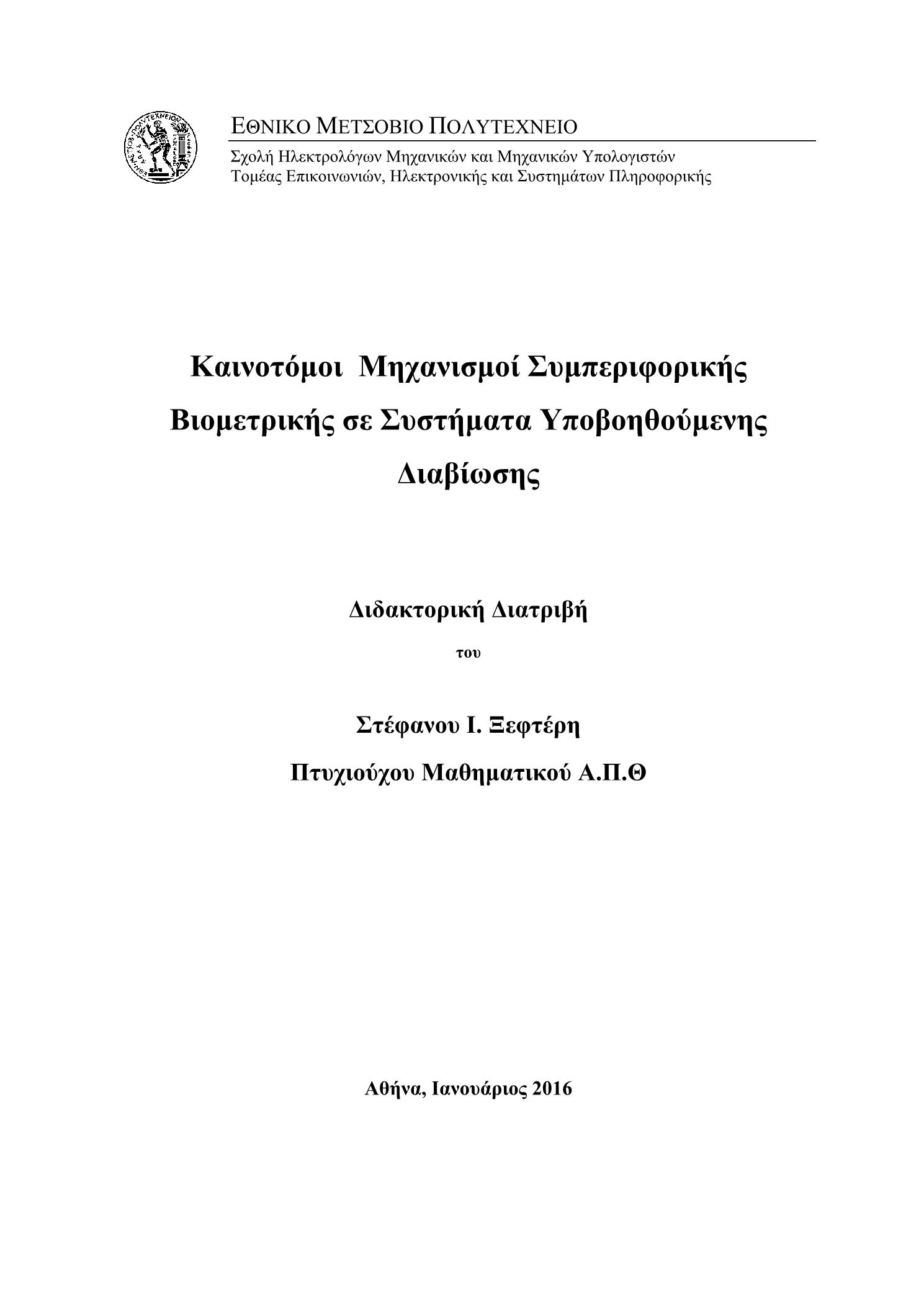 ΕΘΝΙΚΟ ΜΕΤΣΟΒΙΟ ΠΟΛΥΤΕΧΝΕΙΟ
Σχολή Ηλεκτρολόγων Μηχανικών και Μηχανικών Υπολογιστών
Τομέας Επικοινωνιών, Ηλεκτρονικής και Συστημάτων Πληροφορικής

Καινοτόμοι Μηχανισμοί Συμπεριφορικής Βιομετρικής σε Συστήματα Υποβοηθούμενης Διαβίωσης

Διδακτορική Διατριβή

του

Στέφανου Ι. Ξεφτέρη

Πτυχιούχου Μαθηματικού Α.Π.Θ

Αθήνα, Ιανουάριος 2016